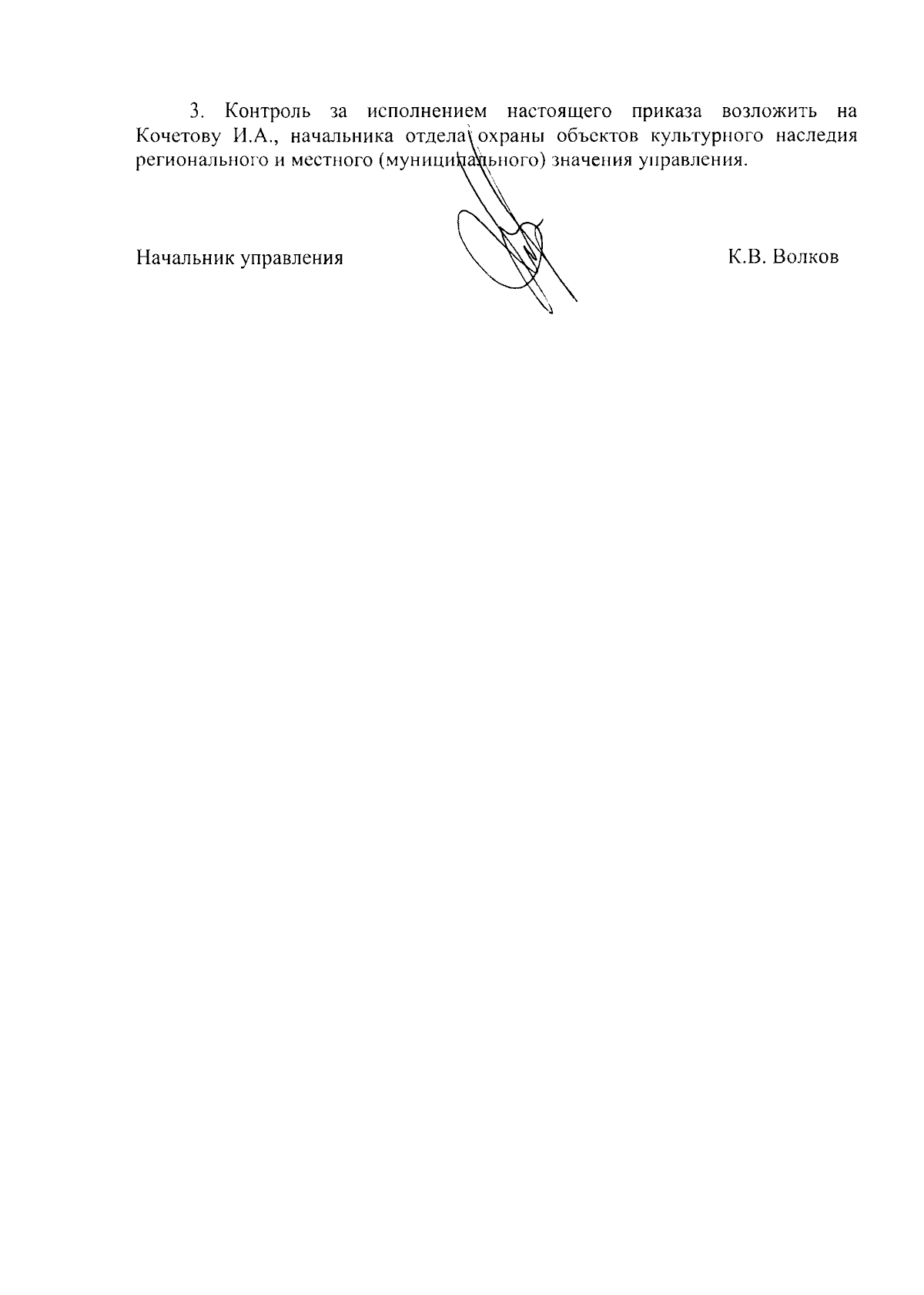 3. Контроль за исполнением настоящего приказа возложить на Кочетову И.А., начальника отдела охраны объектов культурного наследия регионального и местного (муниципального) значения управления.

Начальник управления К.В. Волков